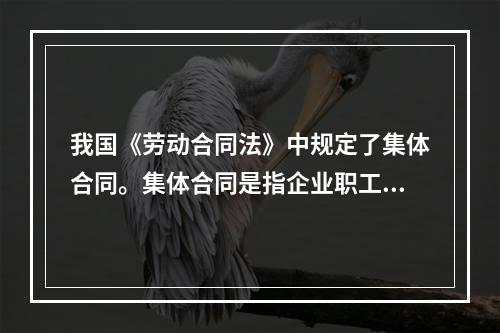 我国《劳动合同法》中规定了集体合同。集体合同是指企业职工...